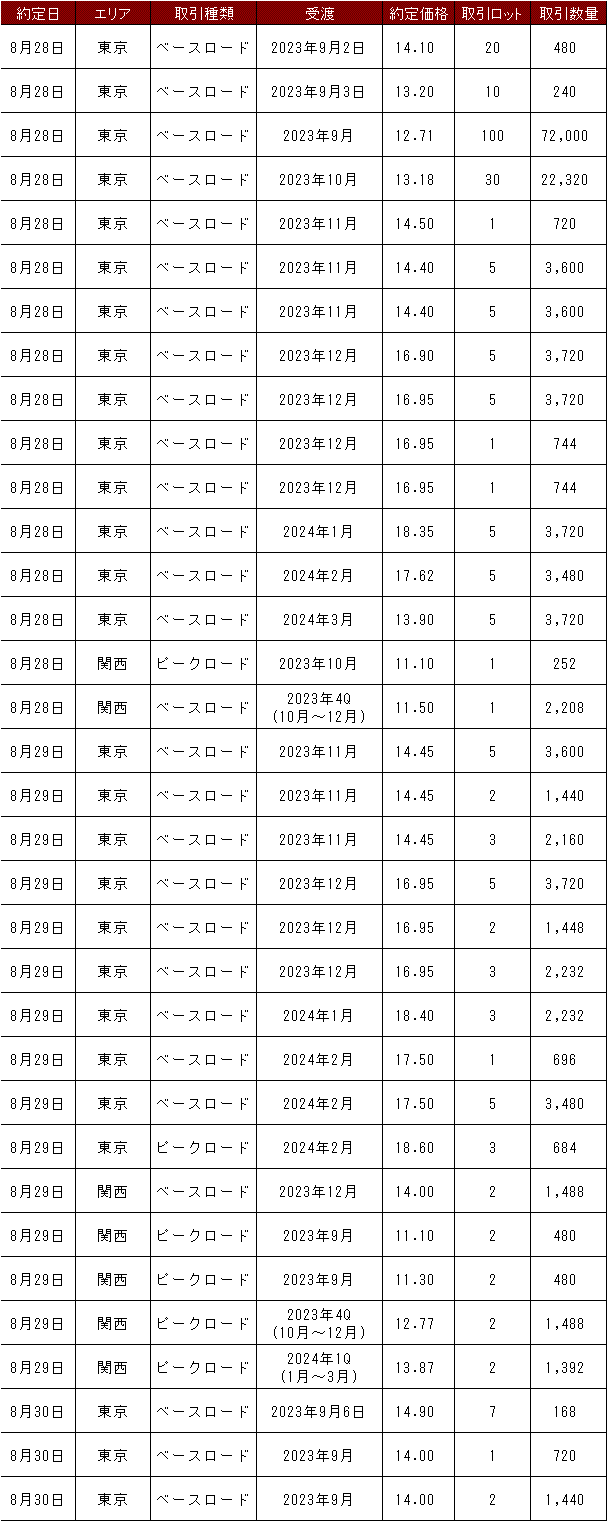 | 約定日 | エリア | 取引種類 | 受渡 | 約定価格 | 取引ロット | 取引数量 |
|---|---|---|---|---|---|---|
| 8月28日 | 東京 | ベースロード | 2023年9月2日 | 14.10 | 20 | 480 |
| 8月28日 | 東京 | ベースロード | 2023年9月3日 | 13.20 | 10 | 240 |
| 8月28日 | 東京 | ベースロード | 2023年9月 | 12.71 | 100 | 72,000 |
| 8月28日 | 東京 | ベースロード | 2023年10月 | 13.18 | 30 | 22,320 |
| 8月28日 | 東京 | ベースロード | 2023年11月 | 14.50 | 1 | 720 |
| 8月28日 | 東京 | ベースロード | 2023年11月 | 14.40 | 5 | 3,600 |
| 8月28日 | 東京 | ベースロード | 2023年11月 | 14.40 | 5 | 3,600 |
| 8月28日 | 東京 | ベースロード | 2023年12月 | 16.90 | 5 | 3,720 |
| 8月28日 | 東京 | ベースロード | 2023年12月 | 16.95 | 5 | 3,720 |
| 8月28日 | 東京 | ベースロード | 2023年12月 | 16.95 | 1 | 744 |
| 8月28日 | 東京 | ベースロード | 2023年12月 | 16.95 | 1 | 744 |
| 8月28日 | 東京 | ベースロード | 2024年1月 | 18.35 | 5 | 3,720 |
| 8月28日 | 東京 | ベースロード | 2024年2月 | 17.62 | 5 | 3,480 |
| 8月28日 | 東京 | ベースロード | 2024年3月 | 13.90 | 5 | 3,720 |
| 8月28日 | 関西 | ピークロード | 2023年10月 | 11.10 | 1 | 252 |
| 8月28日 | 関西 | ベースロード | 2023年4Q (10月～12月) | 11.50 | 1 | 2,208 |
| 8月29日 | 東京 | ベースロード | 2023年11月 | 14.45 | 5 | 3,600 |
| 8月29日 | 東京 | ベースロード | 2023年11月 | 14.45 | 2 | 1,440 |
| 8月29日 | 東京 | ベースロード | 2023年11月 | 14.45 | 3 | 2,160 |
| 8月29日 | 東京 | ベースロード | 2023年12月 | 16.95 | 5 | 3,720 |
| 8月29日 | 東京 | ベースロード | 2023年12月 | 16.95 | 2 | 1,448 |
| 8月29日 | 東京 | ベースロード | 2023年12月 | 16.95 | 3 | 2,232 |
| 8月29日 | 東京 | ベースロード | 2024年1月 | 18.40 | 3 | 2,232 |
| 8月29日 | 東京 | ベースロード | 2024年2月 | 17.50 | 1 | 696 |
| 8月29日 | 東京 | ベースロード | 2024年2月 | 17.50 | 5 | 3,480 |
| 8月29日 | 東京 | ピークロード | 2024年2月 | 18.60 | 3 | 684 |
| 8月29日 | 関西 | ベースロード | 2023年12月 | 14.00 | 2 | 1,488 |
| 8月29日 | 関西 | ピークロード | 2023年9月 | 11.10 | 2 | 480 |
| 8月29日 | 関西 | ピークロード | 2023年9月 | 11.30 | 2 | 480 |
| 8月29日 | 関西 | ピークロード | 2023年4Q (10月～12月) | 12.77 | 2 | 1,488 |
| 8月29日 | 関西 | ピークロード | 2024年1Q (1月～3月) | 13.87 | 2 | 1,392 |
| 8月30日 | 東京 | ベースロード | 2023年9月6日 | 14.90 | 7 | 168 |
| 8月30日 | 東京 | ベースロード | 2023年9月 | 14.00 | 1 | 720 |
| 8月30日 | 東京 | ベースロード | 2023年9月 | 14.00 | 2 | 1,440 |